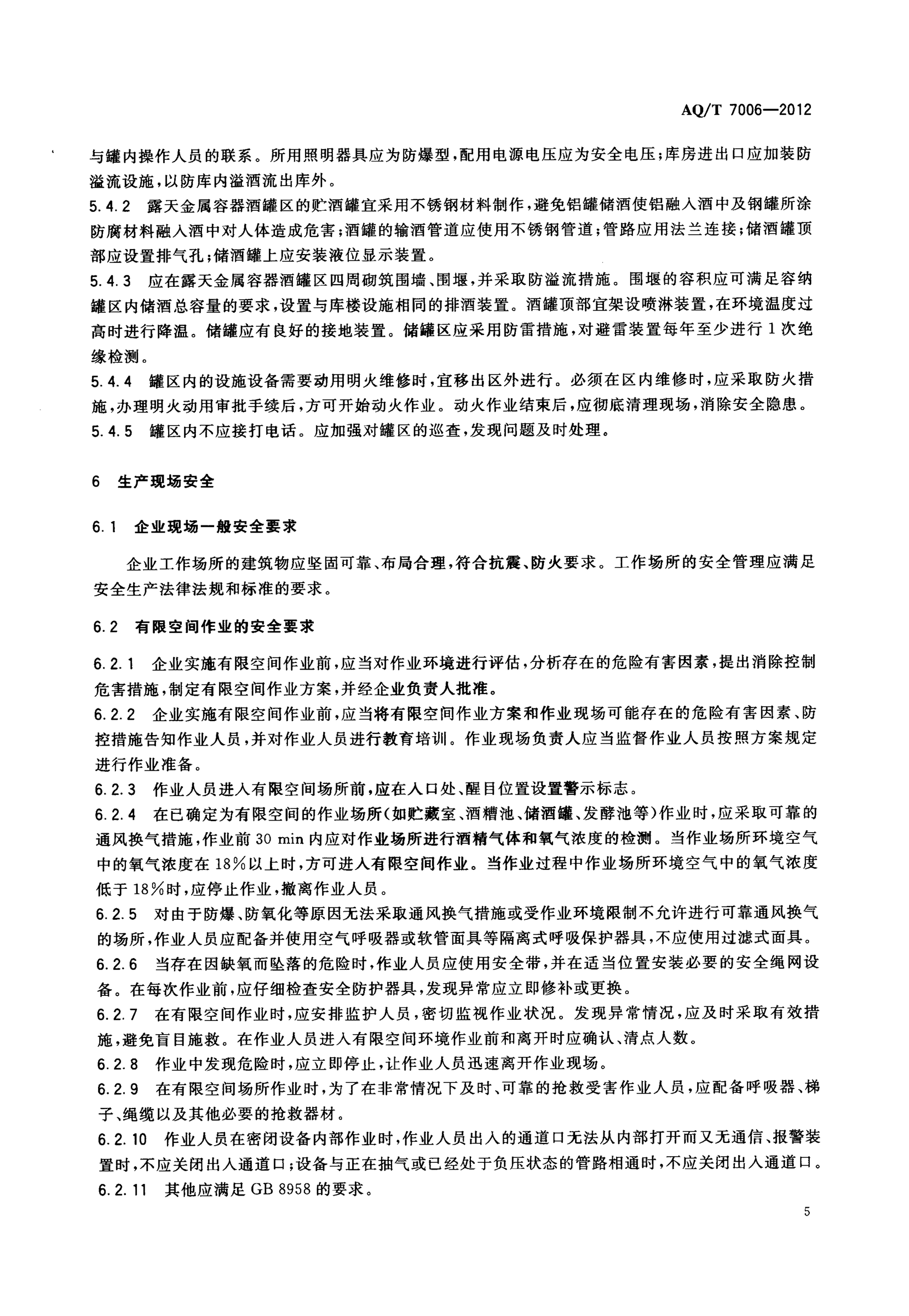 AQ/T 7006—2012

与罐内操作人员的联系。所用照明器具应为防爆型，配用电源电压应为安全电压；库房进出口应加装防溢流设施，以防库内溢酒流出库外。

5.4.2 露天金属容器酒罐区的贮酒罐宜采用不锈钢材料制作，避免铝罐储酒使铝融入酒中及钢罐所涂防腐材料融入酒中对人体造成危害；酒罐的输酒管道应使用不锈钢管道；管路应用法兰连接；储酒罐顶部应设置排气孔；储酒罐上应安装液位显示装置。

5.4.3 应在露天金属容器酒罐区四周砌筑围墙、围堰，并采取防溢流措施。围堰的容积应可满足容纳罐区内储酒总容量的要求，设置与库楼设施相同的排酒装置。酒罐顶部宜架设喷淋装置，在环境温度过高时进行降温。储罐应有良好的接地装置。储罐区应采用防雷措施，对避雷装置每年至少进行1次绝缘检测。

5.4.4 罐区内的设施设备需要动用明火维修时，宜移出区外进行。必须在区内维修时，应采取防火措施，办理明火动用审批手续后，方可开始动火作业。动火作业结束后，应彻底清理现场，消除安全隐患。

5.4.5 罐区内不应接打电话。应加强对罐区的巡查，发现问题及时处理。

6 生产现场安全

6.1 企业现场一般安全要求

企业工作场所的建筑物应坚固可靠、布局合理，符合抗震、防火要求。工作场所的安全管理应满足安全生产法律法规和标准的要求。

6.2 有限空间作业的安全要求

6.2.1 企业实施有限空间作业前，应当对作业环境进行评估，分析存在的危险有害因素，提出消除控制危害措施，制定有限空间作业方案，并经企业负责人批准。

6.2.2 企业实施有限空间作业前，应当将有限空间作业方案和作业现场可能存在的危险有害因素、防控措施告知作业人员，并对作业人员进行教育培训。作业现场负责人应当监督作业人员按照方案规定进行作业准备。

6.2.3 作业人员进入有限空间场所前，应在入口处、醒目位置设置警示标志。

6.2.4 在已确定为有限空间的作业场所(如贮藏室、酒糟池、储酒罐、发酵池等)作业时，应采取可靠的通风换气措施，作业前30 min内应对作业场所进行酒精气体和氧气浓度的检测。当作业场所环境空气中的氧气浓度在18%以上时，方可进入有限空间作业。当作业过程中作业场所环境空气中的氧气浓度低于18%时，应停止作业，撤离作业人员。

6.2.5 对由于防爆、防氧化等原因无法采取通风换气措施或受作业环境限制不允许进行可靠通风换气的场所，作业人员应配备并使用空气呼吸器或软管面具等隔离式呼吸保护器具，不应使用过滤式面具。

6.2.6 当存在因缺氧而坠落的危险时，作业人员应使用安全带，并在适当位置安装必要的安全绳网设备。在每次作业前，应仔细检查安全防护器具，发现异常应立即修补或更换。

6.2.7 在有限空间作业时，应安排监护人员，密切监视作业状况。发现异常情况，应及时采取有效措施，避免盲目施救。在作业人员进入有限空间环境作业前和离开时应确认、清点人数。

6.2.8 作业中发现危险时，应立即停止，让作业人员迅速离开作业现场。

6.2.9 在有限空间场所作业时，为了在非常情况下及时、可靠的抢救受害作业人员，应配备呼吸器、梯子、绳缆以及其他必要的抢救器材。

6.2.10 作业人员在密闭设备内部作业时，作业人员出入的通道口无法从内部打开而又无通信、报警装置时，不应关闭出入通道口；设备与正在抽气或已经处于负压状态的管路相通时，不应关闭出入通道口。

6.2.11 其他应满足GB 8958的要求。

5